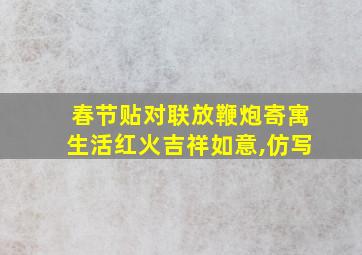 春节贴对联放鞭炮寄寓生活红火吉祥如意,仿写